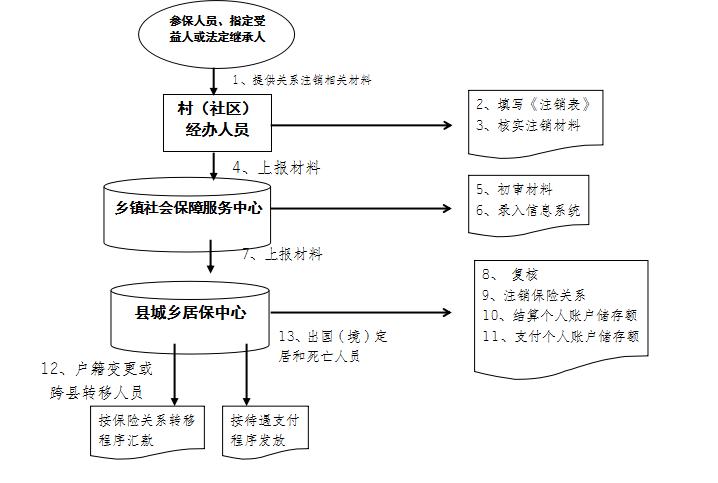 参保人员、指定受益人或法定继承人

1、提供关系注销相关材料

村（社区）经办人员

2、填写《注销表》
3、核实注销材料

4、上报材料

乡镇社会保障服务中心

5、初审材料
6、录入信息系统

7、上报材料

县城乡居保中心

8、 复核
9、注销保险关系
10、结算个人账户储存额
11、支付个人账户储存额

13、出国（境）定居和死亡人员

12、户籍变更或跨县转移人员

按保险关系转移程序汇款

按待遇支付程序发放